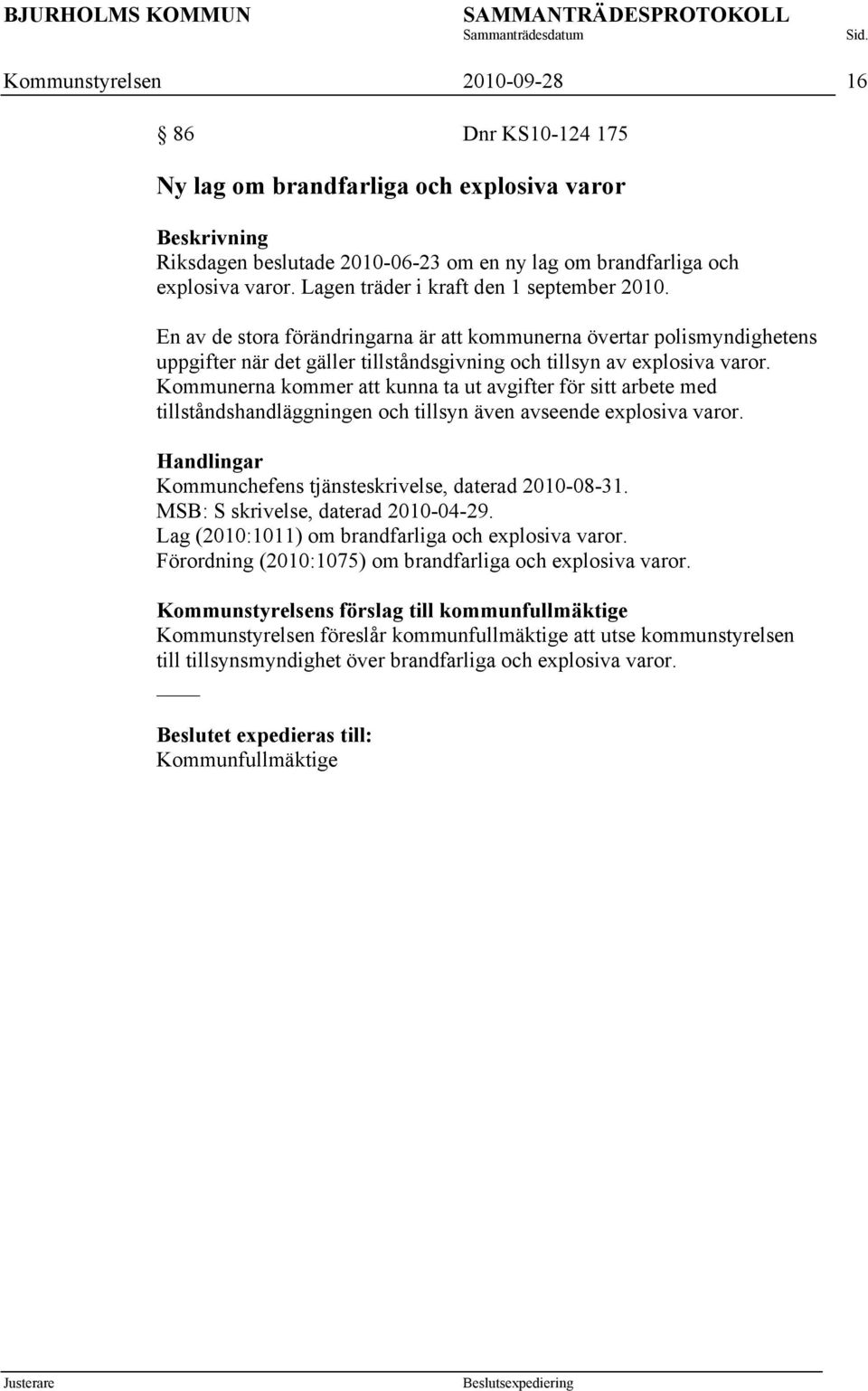 BJURHOLMS KOMMUN

SAMMANTRÄDESPROTOKOLL
Sammanträdesdatum
Sid.

Kommunstyrelsen 2010-09-28 16

§ 86 Dnr KS10-124 175

Ny lag om brandfarliga och explosiva varor

Beskrivning
Riksdagen beslutade 2010-06-23 om en ny lag om brandfarliga och explosiva varor. Lagen träder i kraft den 1 september 2010.

En av de stora förändringarna är att kommunerna övertar polismyndighetens uppgifter när det gäller tillståndsgivning och tillsyn av explosiva varor. Kommunerna kommer att kunna ta ut avgifter för sitt arbete med tillståndshandläggningen och tillsyn även avseende explosiva varor.

Handlingar
Kommunchefens tjänsteskrivelse, daterad 2010-08-31.
MSB: S skrivelse, daterad 2010-04-29.
Lag (2010:1011) om brandfarliga och explosiva varor.
Förordning (2010:1075) om brandfarliga och explosiva varor.

Kommunstyrelsens förslag till kommunfullmäktige
Kommunstyrelsen föreslår kommunfullmäktige att utse kommunstyrelsen till tillsynsmyndighet över brandfarliga och explosiva varor.

Beslutet expedieras till:
Kommunfullmäktige

Justerare

Beslutsexpediering